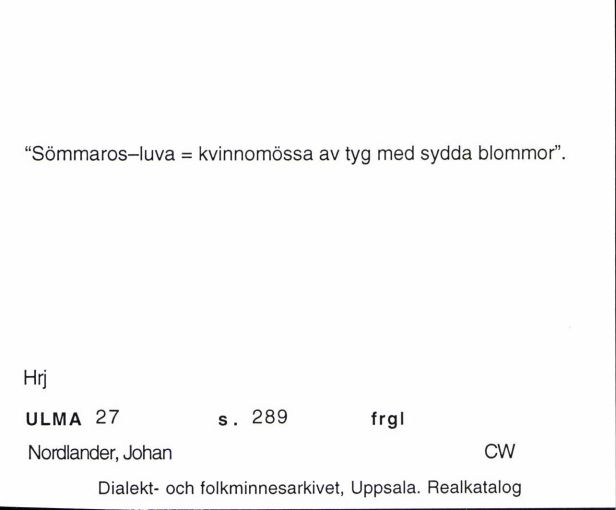 “Sömmaros–luva = kvinnomössa av tyg med sydda blommor”.

Hrj

ULMA 27 s. 289 frgl

Nordlander, Johan CW

Dialekt- och folkminnesarkivet, Uppsala. Realkatalog